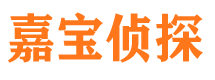 嘉宝侦探